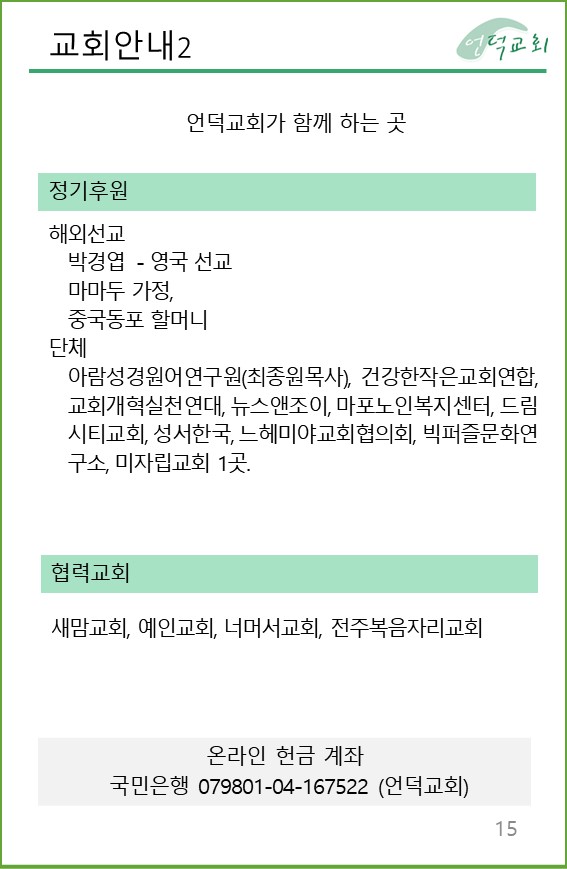 교회안내2

언덕교회

언덕교회가 함께 하는 곳

정기후원

해외선교
박경엽 - 영국 선교
마마두 가정,
중국동포 할머니
단체
아람성경원어연구원(최종원목사), 건강한작은교회연합, 교회개혁실천연대, 뉴스앤조이, 마포노인복지센터, 드림시티교회, 성서한국, 느헤미야교회협의회, 빅퍼즐문화연구소, 미자립교회 1곳.

협력교회

새맘교회, 예인교회, 너머서교회, 전주복음자리교회

온라인 헌금 계좌
국민은행 079801-04-167522 (언덕교회)

15